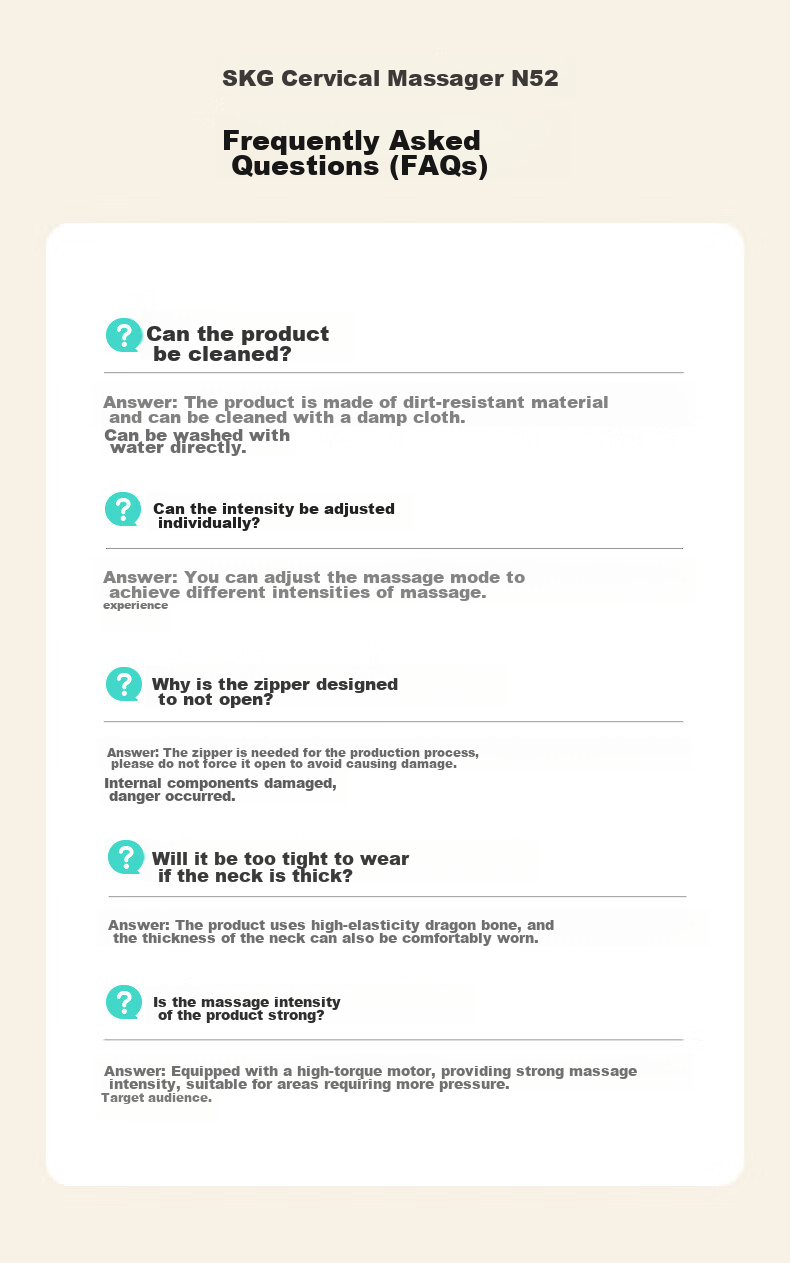 SKG Cervical Massager N52

Frequently Asked Questions (FAQs)

Can the product be cleaned?

Answer: The product is made of dirt-resistant material and can be cleaned with a damp cloth.
Can be washed with water directly.

Can the intensity be adjusted individually?

Answer: You can adjust the massage mode to achieve different intensities of massage.
experience

Why is the zipper designed to not open?

Answer: The zipper is needed for the production process, please do not force it open to avoid causing damage.
Internal components damaged, danger occurred.

Will it be too tight to wear if the neck is thick?

Answer: The product uses high-elasticity dragon bone, and the thickness of the neck can also be comfortably worn.

Is the massage intensity of the product strong?

Answer: Equipped with a high-torque motor, providing strong massage intensity, suitable for areas requiring more pressure.
Target audience.